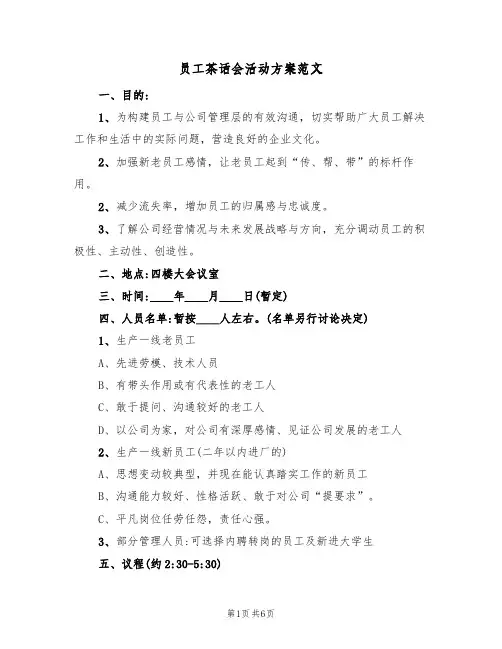 员工茶话会活动方案范文

一、目的：

1、为构建员工与公司管理层的有效沟通，切实帮助广大员工解决工作和生活中的实际问题，营造良好的企业文化。

2、加强新老员工感情，让老员工起到“传、帮、带”的标杆作用。

2、减少流失率，增加员工的归属感与忠诚度。

3、了解公司经营情况与未来发展战略与方向，充分调动员工的积极性、主动性、创造性。

二、地点：四楼大会议室

三、时间：____年____月____日(暂定)

四、人员名单：暂按____人左右。(名单另行讨论决定)

1、生产一线老员工

A、先进劳模、技术人员

B、有带头作用或有代表性的老工人

C、敢于提问、沟通较好的老工人

D、以公司为家，对公司有深厚感情、见证公司发展的老工人

2、生产一线新员工(二年以内进厂的)

A、思想变动较典型，并现在能认真踏实工作的新员工

B、沟通能力较好、性格活跃、敢于对公司“提要求”。

C、平凡岗位任劳任怨，责任心强。

3、部分管理人员：可选择内聘转岗的员工及新进大学生

五、议程(约 2:30-5:30)

第1页 共6页